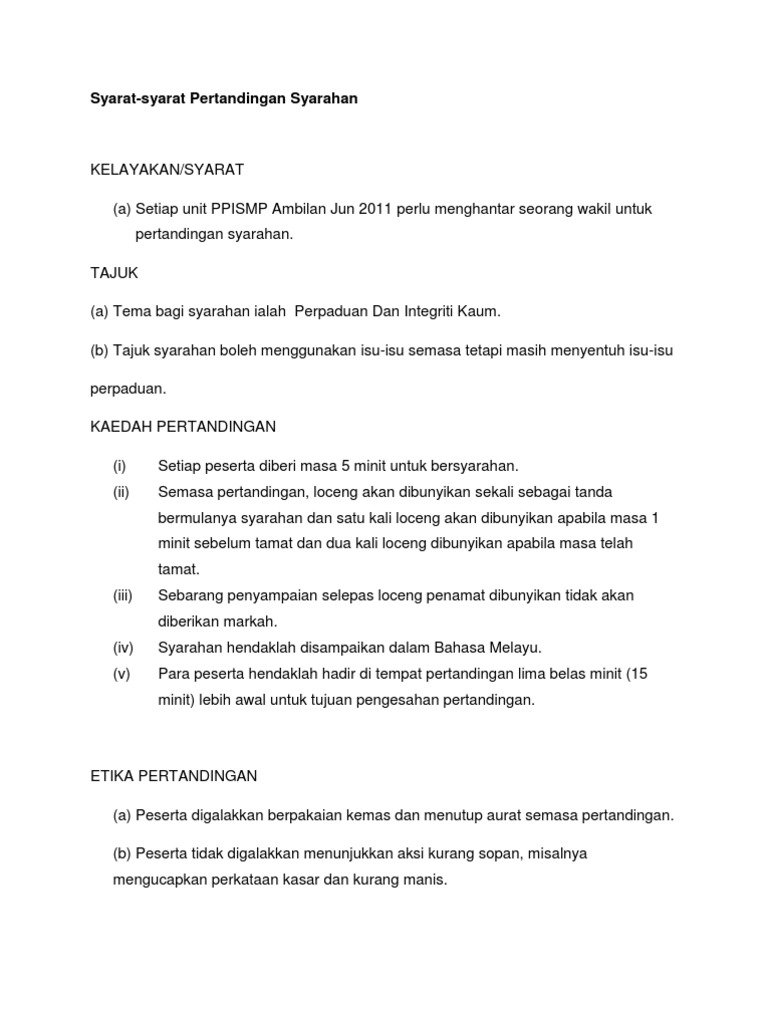 Syarat-syarat Pertandingan Syarahan

KELAYAKAN/SYARAT

(a) Setiap unit PPISMP Ambilan Jun 2011 perlu menghantar seorang wakil untuk pertandingan syarahan.

TAJUK

(a) Tema bagi syarahan ialah Perpaduan Dan Integriti Kaum.

(b) Tajuk syarahan boleh menggunakan isu-isu semasa tetapi masih menyentuh isu-isu perpaduan.

KAEDAH PERTANDINGAN

(i) Setiap peserta diberi masa 5 minit untuk bersyarahan.
(ii) Semasa pertandingan, loceng akan dibunyikan sekali sebagai tanda bermulanya syarahan dan satu kali loceng akan dibunyikan apabila masa 1 minit sebelum tamat dan dua kali loceng dibunyikan apabila masa telah tamat.
(iii) Sebarang penyampaian selepas loceng penamat dibunyikan tidak akan diberikan markah.
(iv) Syarahan hendaklah disampaikan dalam Bahasa Melayu.
(v) Para peserta hendaklah hadir di tempat pertandingan lima belas minit (15 minit) lebih awal untuk tujuan pengesahan pertandingan.

ETIKA PERTANDINGAN

(a) Peserta digalakkan berpakaian kemas dan menutup aurat semasa pertandingan.

(b) Peserta tidak digalakkan menunjukkan aksi kurang sopan, misalnya mengucapkan perkataan kasar dan kurang manis.